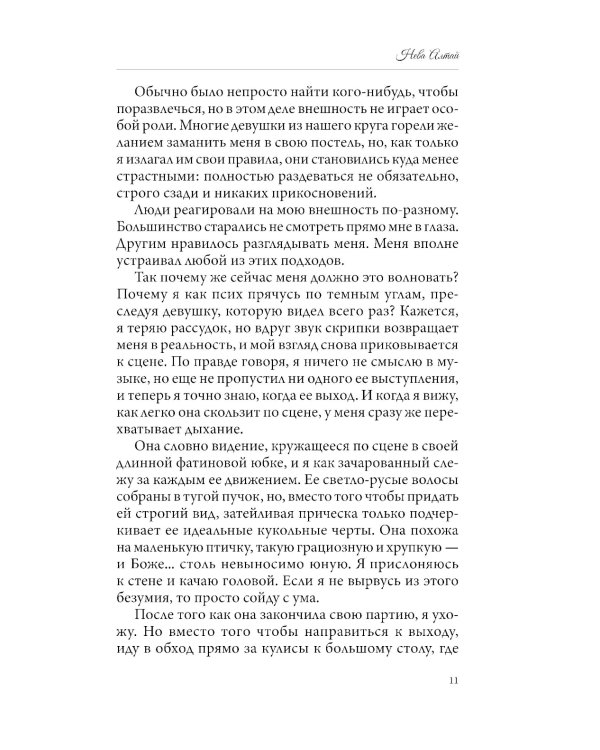 Нева Алтай

Обычно было непросто найти кого-нибудь, чтобы поразвлечься, но в этом деле внешность не играет особой роли. Многие девушки из нашего круга горели желанием заманить меня в свою постель, но, как только я излагал им свои правила, они становились куда менее страстными: полностью раздеваться не обязательно, строго сзади и никаких прикосновений.

Люди реагировали на мою внешность по-разному. Большинство старались не смотреть прямо мне в глаза. Другим нравилось разглядывать меня. Меня вполне устраивал любой из этих подходов.

Так почему же сейчас меня должно это волновать? Почему я как псих прячусь по темным углам, преследуя девушку, которую видел всего раз? Кажется, я теряю рассудок, но вдруг звук скрипки возвращает меня в реальность, и мой взгляд снова приковывается к сцене. По правде говоря, я ничего не смыслю в музыке, но еще не пропустил ни одного ее выступления, и теперь я точно знаю, когда ее выход. И когда я вижу, как легко она скользит по сцене, у меня сразу же перехватывает дыхание.

Она словно видение, кружащееся по сцене в своей длинной фатиновой юбке, и я как зачарованный слежу за каждым ее движением. Ее светло-русые волосы собраны в тугой пучок, но, вместо того чтобы придать ей строгий вид, затейливая прическа только подчеркивает ее идеальные кукольные черты. Она похожа на маленькую птичку, такую грациозную и хрупкую — и Боже... столь невыносимо юную. Я прислоняюсь к стене и качаю головой. Если я не вырвусь из этого безумия, то просто сойду с ума.

После того как она закончила свою партию, я ухожу. Но вместо того чтобы направиться к выходу, иду в обход прямо за кулисы к большому столу, где

11